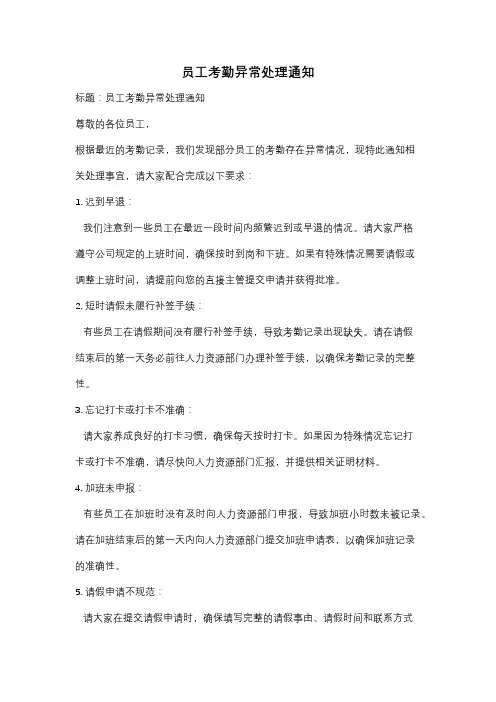 员工考勤异常处理通知

标题：员工考勤异常处理通知

尊敬的各位员工，

根据最近的考勤记录，我们发现部分员工的考勤存在异常情况，现特此通知相关处理事宜，请大家配合完成以下要求：

1. 迟到早退：

我们注意到一些员工在最近一段时间内频繁迟到或早退的情况。请大家严格遵守公司规定的上班时间，确保按时到岗和下班。如果有特殊情况需要请假或调整上班时间，请提前向您的直接主管提交申请并获得批准。

2. 短时请假未履行补签手续：

有些员工在请假期间没有履行补签手续，导致考勤记录出现缺失。请在请假结束后的第一天务必前往人力资源部门办理补签手续，以确保考勤记录的完整性。

3. 忘记打卡或打卡不准确：

请大家养成良好的打卡习惯，确保每天按时打卡。如果因为特殊情况忘记打卡或打卡不准确，请尽快向人力资源部门汇报，并提供相关证明材料。

4. 加班未申报：

有些员工在加班时没有及时向人力资源部门申报，导致加班小时数未被记录。请在加班结束后的第一天内向人力资源部门提交加班申请表，以确保加班记录的准确性。

5. 请假申请不规范：

请大家在提交请假申请时，确保填写完整的请假事由、请假时间和联系方式